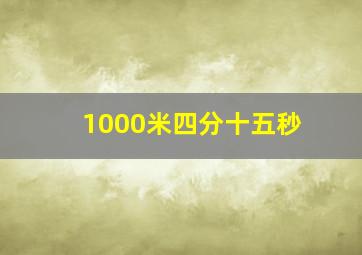 1000米四分十五秒